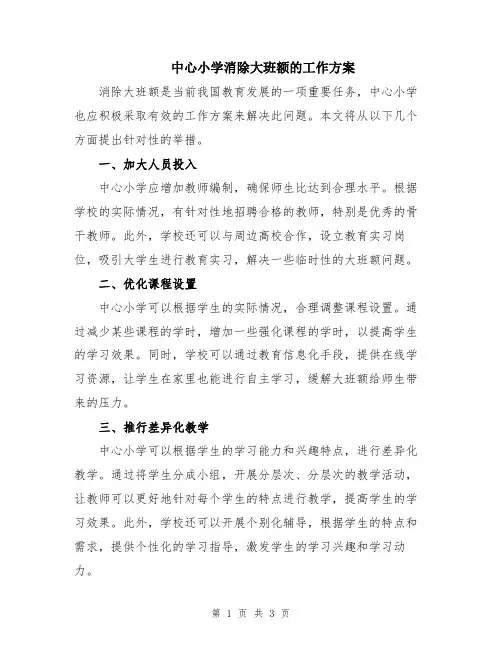 中心小学消除大班额的工作方案

消除大班额是当前我国教育发展的一项重要任务，中心小学也应积极采取有效的工作方案来解决此问题。本文将从以下几个方面提出针对性的举措。

一、加大人员投入

中心小学应增加教师编制，确保师生比达到合理水平。根据学校的实际情况，有针对性地招聘合格的教师，特别是优秀的骨干教师。此外，学校还可以与周边高校合作，设立教育实习岗位，吸引大学生进行教育实习，解决一些临时性的大班额问题。

二、优化课程设置

中心小学可以根据学生的实际情况，合理调整课程设置。通过减少某些课程的学时，增加一些强化课程的学时，以提高学生的学习效果。同时，学校可以通过教育信息化手段，提供在线学习资源，让学生在家里也能进行自主学习，缓解大班额给师生带来的压力。

三、推行差异化教学

中心小学可以根据学生的学习能力和兴趣特点，进行差异化教学。通过将学生分成小组，开展分层次、分层次的教学活动，让教师可以更好地针对每个学生的特点进行教学，提高学生的学习效果。此外，学校还可以开展个别化辅导，根据学生的特点和需求，提供个性化的学习指导，激发学生的学习兴趣和学习动力。

第 1 页 共 3 页